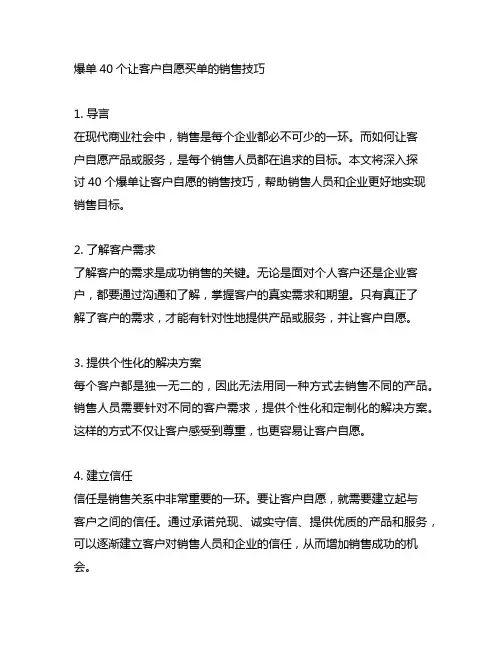 爆单 40 个让客户自愿买单的销售技巧

1. 导言
在现代商业社会中，销售是每个企业都必不可少的一环。而如何让客户自愿产品或服务，是每个销售人员都在追求的目标。本文将深入探讨 40 个爆单让客户自愿的销售技巧，帮助销售人员和企业更好地实现销售目标。

2. 了解客户需求
了解客户的需求是成功销售的关键。无论是面对个人客户还是企业客户，都要通过沟通和了解，掌握客户的真实需求和期望。只有真正了解了客户的需求，才能有针对性地提供产品或服务，并让客户自愿。

3. 提供个性化的解决方案
每个客户都是独一无二的，因此无法用同一种方式去销售不同的产品。销售人员需要针对不同的客户需求，提供个性化和定制化的解决方案。这样的方式不仅让客户感受到尊重，也更容易让客户自愿。

4. 建立信任
信任是销售关系中非常重要的一环。要让客户自愿，就需要建立起与客户之间的信任。通过承诺兑现、诚实守信、提供优质的产品和服务，可以逐渐建立客户对销售人员和企业的信任，从而增加销售成功的机会。